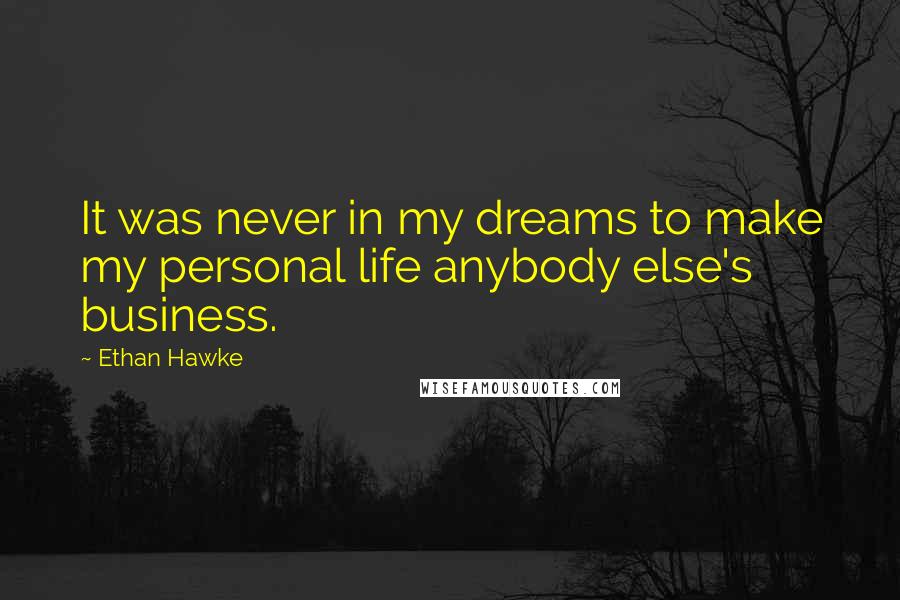 It was never in my dreams to make my personal life anybody else's business.

~ Ethan Hawke

WISEFAMOUSQUOTES.COM